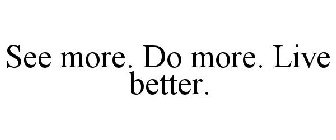 See more. Do more. Live better.